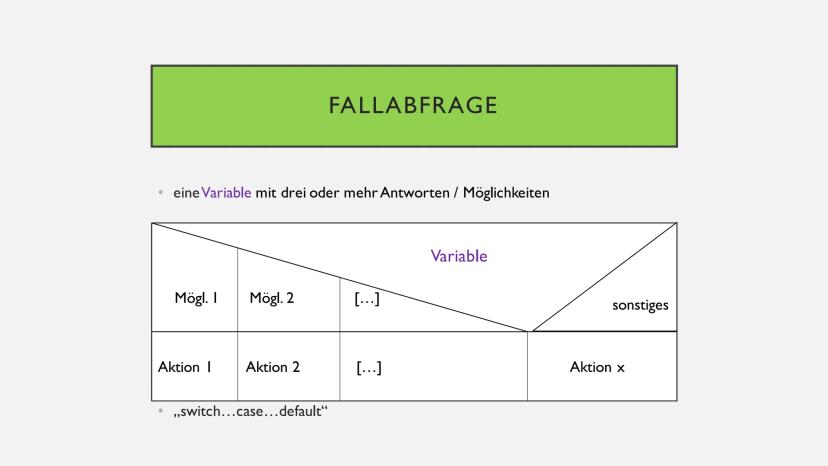 FALLABFRAGE

• eine Variable mit drei oder mehr Antworten / Möglichkeiten

Variable

Mögl. 1

Mögl. 2

[…]

sonstiges

Aktion 1

Aktion 2

[…]

Aktion x

• „switch…case…default“